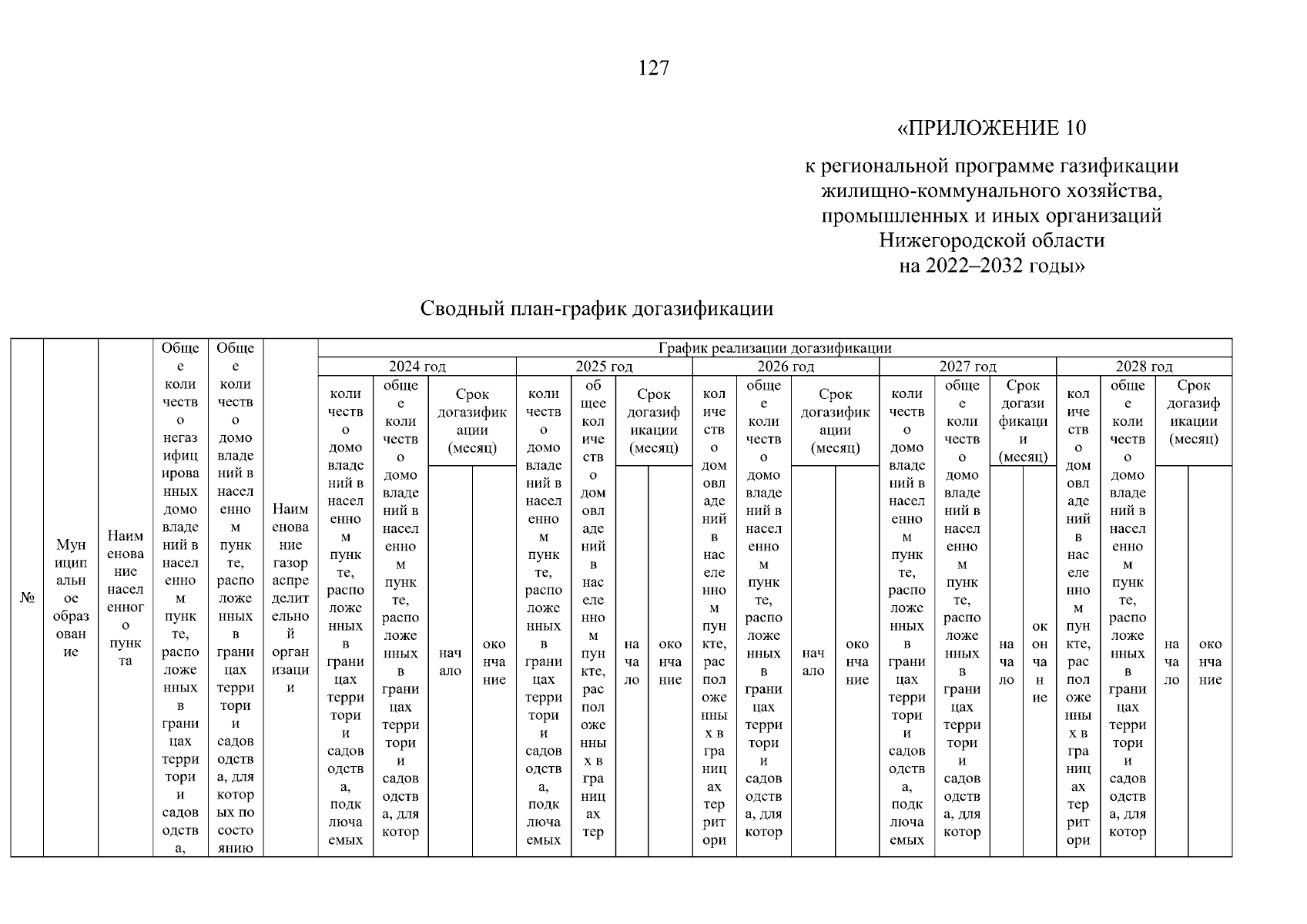 127

«ПРИЛОЖЕНИЕ 10

к региональной программе газификации жилищно-коммунального хозяйства, промышленных и иных организаций Нижегородской области на 2022–2032 годы»

Сводный план-график догазификации

| № | Муниципальное образование | Наименование населенного пункта | Общее количество негазифицированных домовладений в населенном пункте, расположенных в границах территории садоводства, | Общее количество домовладений в населенном пункте, расположенных в границах территории садоводства, для которых по состоянию | Наименование газораспределительной организации | График реализации догазификации | | | | | | | | | | | | | | | | | | | |
|---|---|---|---|---|---|---|---|---|---|---|---|---|---|---|---|---|---|---|---|---|---|---|---|---|---|
| | | | | | | 2024 год | | | | 2025 год | | | | 2026 год | | | | 2027 год | | | | 2028 год | | | |
| | | | | | | количество домовладений в населенном пункте, расположенных в границах территории садоводства, подключаемых | общее количество домовладений в населенном пункте, расположенных в границах территории садоводства, для котор | Срок догазификации (месяц) | | количество домовладений в населенном пункте, расположенных в границах территории садоводства, подключаемых | общее количество домовладений в населенном пункте, расположенных в границах тер | Срок догазификации (месяц) | | количество домовладений в населенном пункте, расположенных в границах территори | общее количество домовладений в населенном пункте, расположенных в границах территории садоводства, для котор | Срок догазификации (месяц) | | количество домовладений в населенном пункте, расположенных в границах территории садоводства, подключаемых | общее количество домовладений в населенном пункте, расположенных в границах территории садоводства, для котор | Срок догазификации (месяц) | | количество домовладений в населенном пункте, расположенных в границах территори | общее количество домовладений в населенном пункте, расположенных в границах территории садоводства, для котор | Срок догазификации (месяц) | |
| | | | | | | | | начало | окончание | | | начало | окончание | | | начало | окончание | | | начало | окончание | | | начало | окончание |